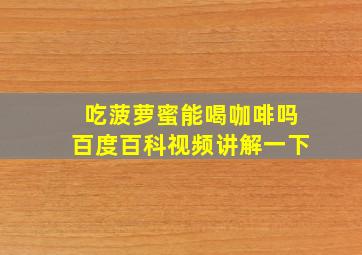 吃菠萝蜜能喝咖啡吗
百度百科视频讲解一下